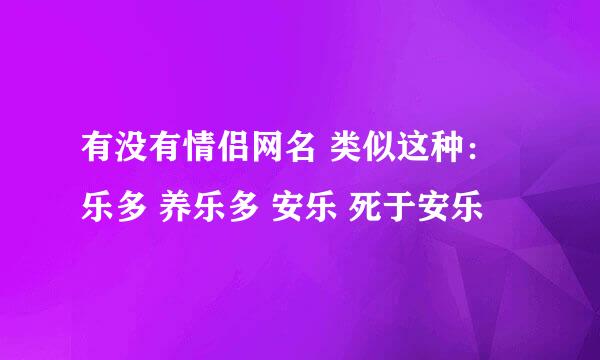 有没有情侣网名 类似这种：乐多 养乐多 安乐 死于安乐